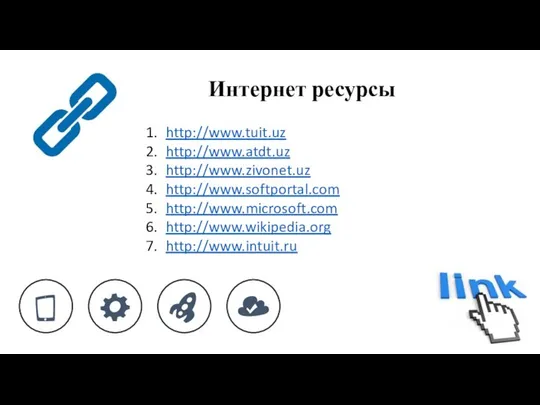 Интернет ресурсы

1. http://www.tuit.uz
2. http://www.atdt.uz
3. http://www.zivonet.uz
4. http://www.softportal.com
5. http://www.microsoft.com
6. http://www.wikipedia.org
7. http://www.intuit.ru

link